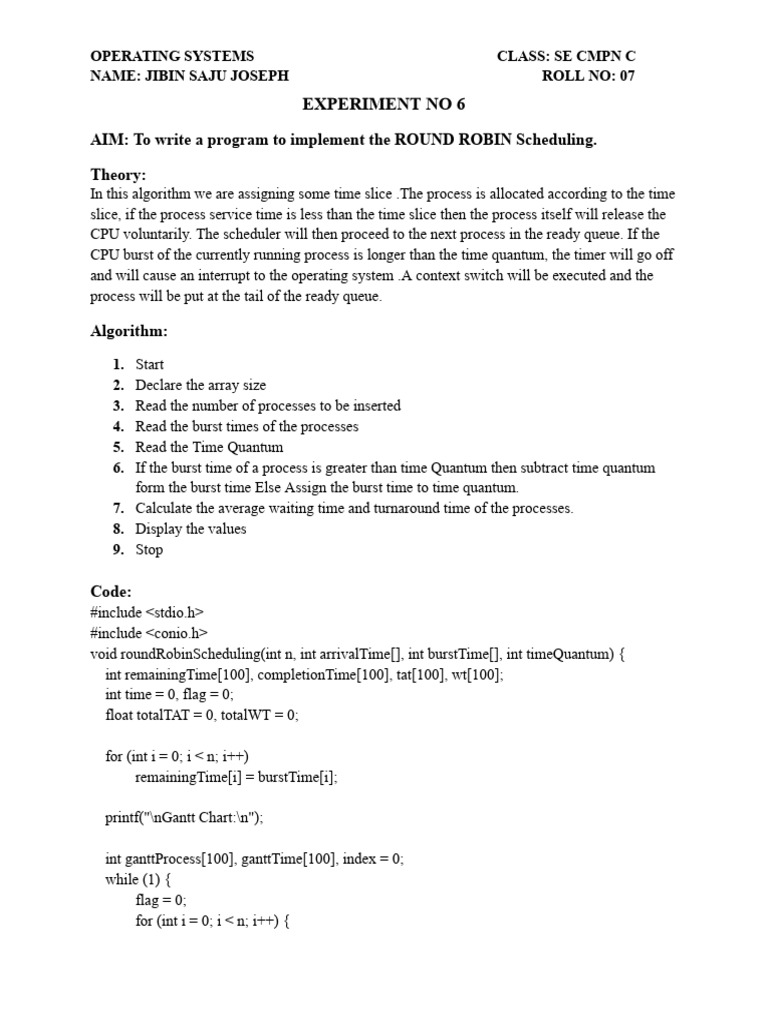 OPERATING SYSTEMS CLASS: SE CMPN C
NAME: JIBIN SAJU JOSEPH ROLL NO: 07

EXPERIMENT NO 6

AIM: To write a program to implement the ROUND ROBIN Scheduling.

Theory:
In this algorithm we are assigning some time slice .The process is allocated according to the time slice, if the process service time is less than the time slice then the process itself will release the CPU voluntarily. The scheduler will then proceed to the next process in the ready queue. If the CPU burst of the currently running process is longer than the time quantum, the timer will go off and will cause an interrupt to the operating system .A context switch will be executed and the process will be put at the tail of the ready queue.

Algorithm:

1. Start
2. Declare the array size
3. Read the number of processes to be inserted
4. Read the burst times of the processes
5. Read the Time Quantum
6. If the burst time of a process is greater than time Quantum then subtract time quantum form the burst time Else Assign the burst time to time quantum.
7. Calculate the average waiting time and turnaround time of the processes.
8. Display the values
9. Stop

Code:
#include <stdio.h>
#include <conio.h>
void roundRobinScheduling(int n, int arrivalTime[], int burstTime[], int timeQuantum) {
int remainingTime[100], completionTime[100], tat[100], wt[100];
int time = 0, flag = 0;
float totalTAT = 0, totalWT = 0;

for (int i = 0; i < n; i++)
remainingTime[i] = burstTime[i];

printf("\nGantt Chart:\n");

int ganttProcess[100], ganttTime[100], index = 0;
while (1) {
flag = 0;
for (int i = 0; i < n; i++) {